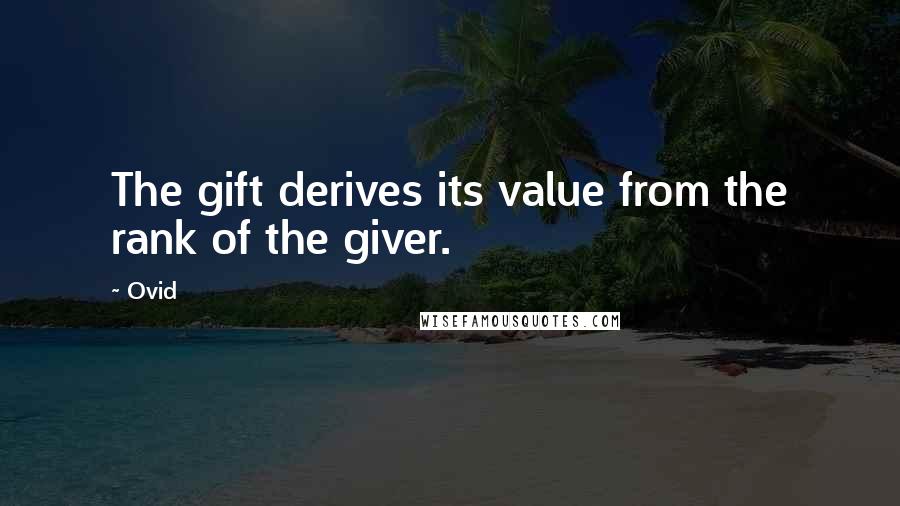 The gift derives its value from the rank of the giver.

~ Ovid

WISEFAMOUSQUOTES.COM